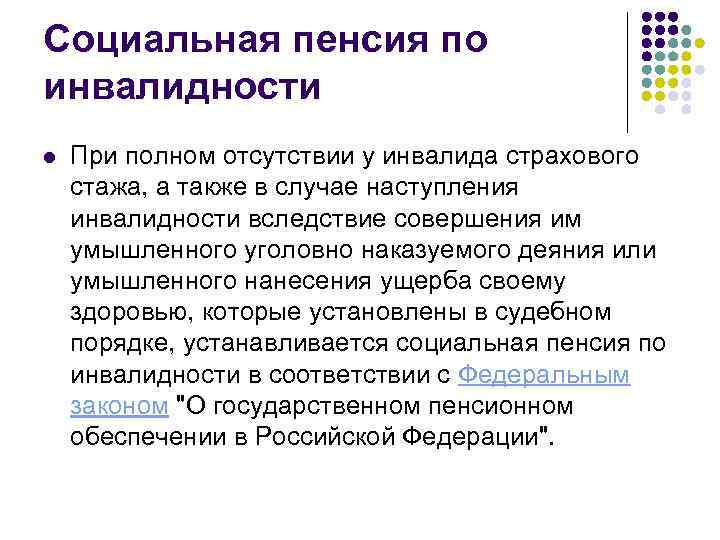 Социальная пенсия по инвалидности

При полном отсутствии у инвалида страхового стажа, а также в случае наступления инвалидности вследствие совершения им умышленного уголовно наказуемого деяния или умышленного нанесения ущерба своему здоровью, которые установлены в судебном порядке, устанавливается социальная пенсия по инвалидности в соответствии с Федеральным законом "О государственном пенсионном обеспечении в Российской Федерации".